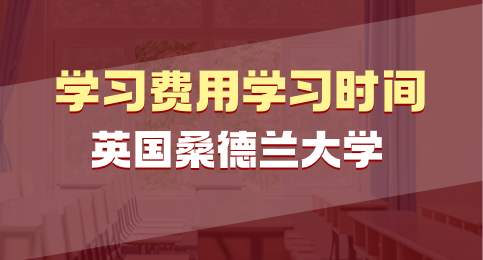 学习费用学习时间
英国桑德兰大学